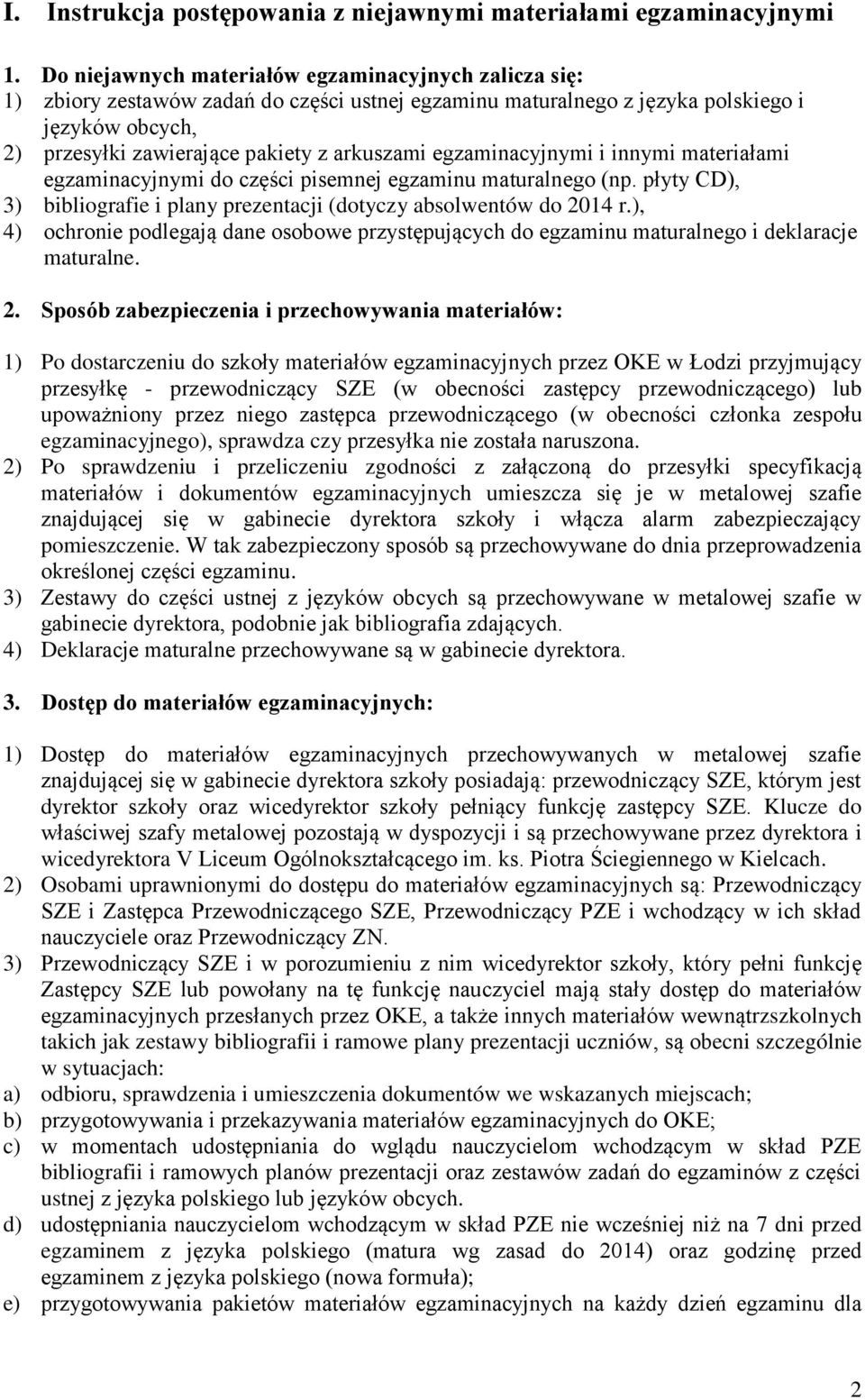 I. Instrukcja postępowania z niejawnymi materiałami egzaminacyjnymi

1. Do niejawnych materiałów egzaminacyjnych zalicza się:
1) zbiory zestawów zadań do części ustnej egzaminu maturalnego z języka polskiego i języków obcych,
2) przesyłki zawierające pakiety z arkuszami egzaminacyjnymi i innymi materiałami egzaminacyjnymi do części pisemnej egzaminu maturalnego (np. płyty CD),
3) bibliografie i plany prezentacji (dotyczy absolwentów do 2014 r.),
4) ochronie podlegają dane osobowe przystępujących do egzaminu maturalnego i deklaracje maturalne.

2. Sposób zabezpieczenia i przechowywania materiałów:

1) Po dostarczeniu do szkoły materiałów egzaminacyjnych przez OKE w Łodzi przyjmujący przesyłkę - przewodniczący SZE (w obecności zastępcy przewodniczącego) lub upoważniony przez niego zastępca przewodniczącego (w obecności członka zespołu egzaminacyjnego), sprawdza czy przesyłka nie została naruszona.
2) Po sprawdzeniu i przeliczeniu zgodności z załączoną do przesyłki specyfikacją materiałów i dokumentów egzaminacyjnych umieszcza się je w metalowej szafie znajdującej się w gabinecie dyrektora szkoły i włącza alarm zabezpieczający pomieszczenie. W tak zabezpieczony sposób są przechowywane do dnia przeprowadzenia określonej części egzaminu.
3) Zestawy do części ustnej z języków obcych są przechowywane w metalowej szafie w gabinecie dyrektora, podobnie jak bibliografia zdających.
4) Deklaracje maturalne przechowywane są w gabinecie dyrektora.

3. Dostęp do materiałów egzaminacyjnych:

1) Dostęp do materiałów egzaminacyjnych przechowywanych w metalowej szafie znajdującej się w gabinecie dyrektora szkoły posiadają: przewodniczący SZE, którym jest dyrektor szkoły oraz wicedyrektor szkoły pełniący funkcję zastępcy SZE. Klucze do właściwej szafy metalowej pozostają w dyspozycji i są przechowywane przez dyrektora i wicedyrektora V Liceum Ogólnokształcącego im. ks. Piotra Ściegiennego w Kielcach.
2) Osobami uprawnionymi do dostępu do materiałów egzaminacyjnych są: Przewodniczący SZE i Zastępca Przewodniczącego SZE, Przewodniczący PZE i wchodzący w ich skład nauczyciele oraz Przewodniczący ZN.
3) Przewodniczący SZE i w porozumieniu z nim wicedyrektor szkoły, który pełni funkcję Zastępcy SZE lub powołany na tę funkcję nauczyciel mają stały dostęp do materiałów egzaminacyjnych przesłanych przez OKE, a także innych materiałów wewnątrzszkolnych takich jak zestawy bibliografii i ramowe plany prezentacji uczniów, są obecni szczególnie w sytuacjach:
a) odbioru, sprawdzenia i umieszczenia dokumentów we wskazanych miejscach;
b) przygotowywania i przekazywania materiałów egzaminacyjnych do OKE;
c) w momentach udostępniania do wglądu nauczycielom wchodzącym w skład PZE bibliografii i ramowych planów prezentacji oraz zestawów zadań do egzaminów z części ustnej z języka polskiego lub języków obcych.
d) udostępniania nauczycielom wchodzącym w skład PZE nie wcześniej niż na 7 dni przed egzaminem z języka polskiego (matura wg zasad do 2014) oraz godzinę przed egzaminem z języka polskiego (nowa formuła);
e) przygotowywania pakietów materiałów egzaminacyjnych na każdy dzień egzaminu dla

2